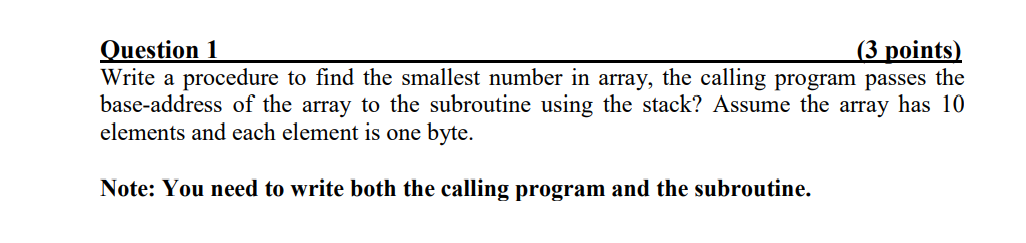 Question 1 (3 points)
Write a procedure to find the smallest number in array, the calling program passes the base-address of the array to the subroutine using the stack? Assume the array has 10 elements and each element is one byte.

Note: You need to write both the calling program and the subroutine.